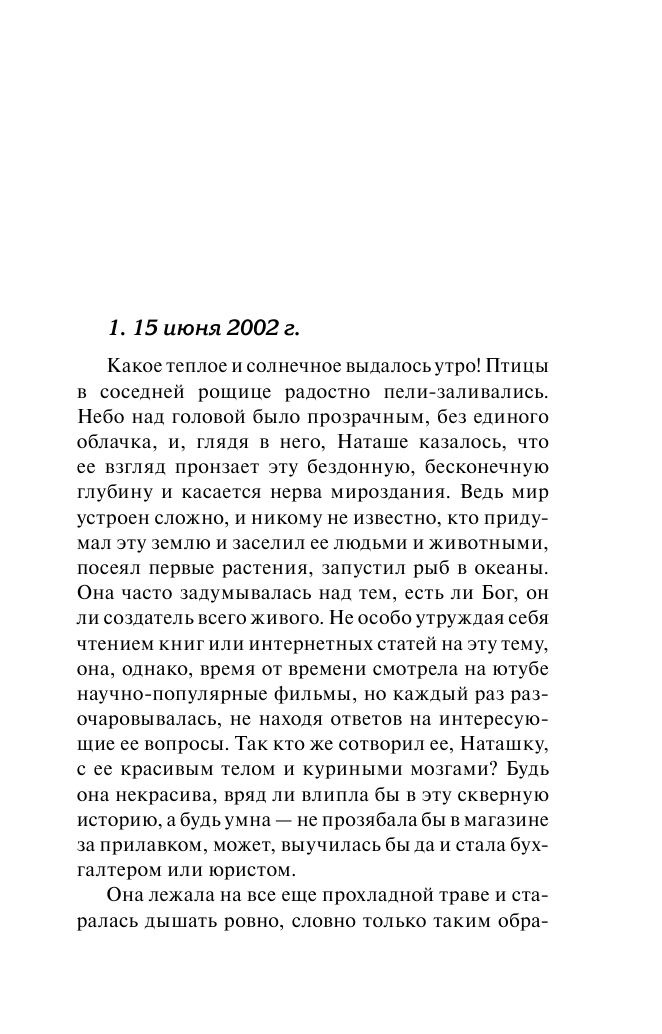 1. 15 июня 2002 г.

Какое теплое и солнечное выдалось утро! Птицы в соседней рощице радостно пели-заливались. Небо над головой было прозрачным, без единого облачка, и, глядя в него, Наташе казалось, что ее взгляд пронзает эту бездонную, бесконечную глубину и касается нерва мироздания. Ведь мир устроен сложно, и никому не известно, кто придумал эту землю и заселил ее людьми и животными, посеял первые растения, запустил рыб в океаны. Она часто задумывалась над тем, есть ли Бог, он ли создатель всего живого. Не особо утруждая себя чтением книг или интернетных статей на эту тему, она, однако, время от времени смотрела на ютубе научно-популярные фильмы, но каждый раз разочаровывалась, не находя ответов на интересующие ее вопросы. Так кто же сотворил ее, Наташку, с ее красивым телом и куриными мозгами? Будь она некрасива, вряд ли влипла бы в эту скверную историю, а будь умна — не прозябала бы в магазине за прилавком, может, выучилась бы да и стала бухгалтером или юристом.

Она лежала на все еще прохладной траве и старалась дышать ровно, словно только таким обра-